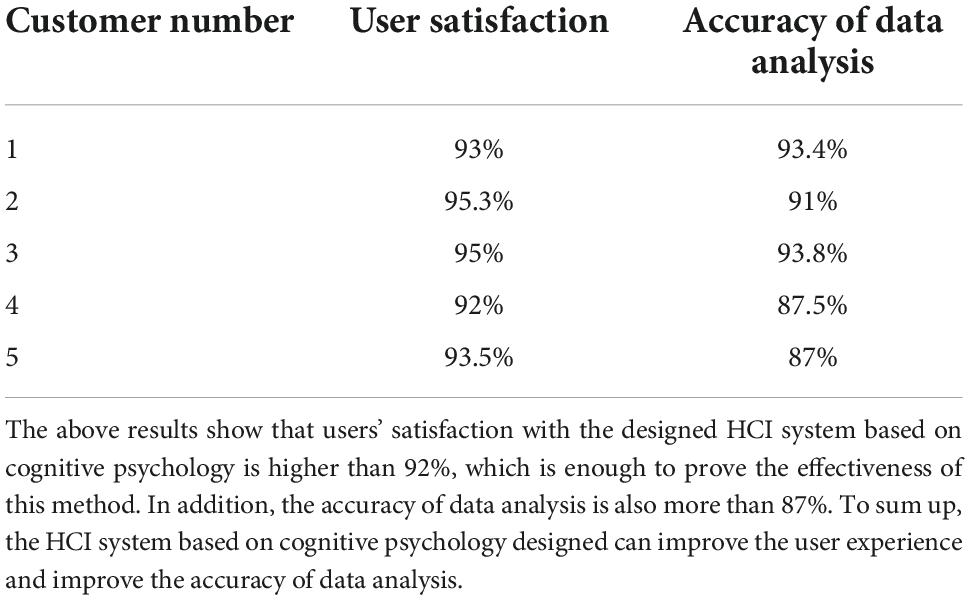 | Customer number | User satisfaction | Accuracy of data analysis |
|---|---|---|
| 1 | 93% | 93.4% |
| 2 | 95.3% | 91% |
| 3 | 95% | 93.8% |
| 4 | 92% | 87.5% |
| 5 | 93.5% | 87% |

The above results show that users' satisfaction with the designed HCI system based on cognitive psychology is higher than 92%, which is enough to prove the effectiveness of this method. In addition, the accuracy of data analysis is also more than 87%. To sum up, the HCI system based on cognitive psychology designed can improve the user experience and improve the accuracy of data analysis.